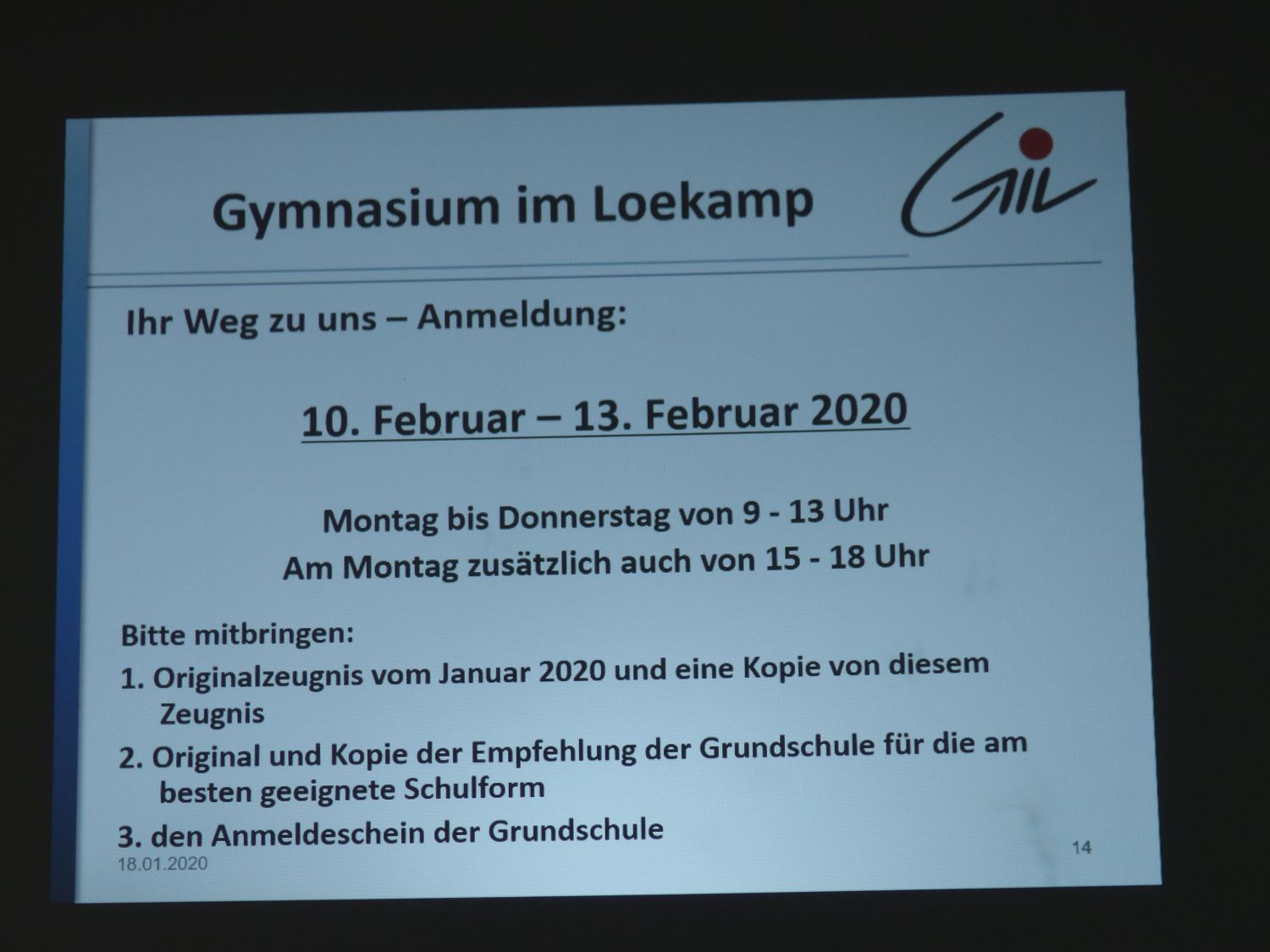 Gymnasium im Loekamp

GiL

Ihr Weg zu uns – Anmeldung:

10. Februar – 13. Februar 2020

Montag bis Donnerstag von 9 - 13 Uhr
Am Montag zusätzlich auch von 15 - 18 Uhr

Bitte mitbringen:

1. Originalzeugnis vom Januar 2020 und eine Kopie von diesem Zeugnis
2. Original und Kopie der Empfehlung der Grundschule für die am besten geeignete Schulform
3. den Anmeldeschein der Grundschule

18.01.2020

14